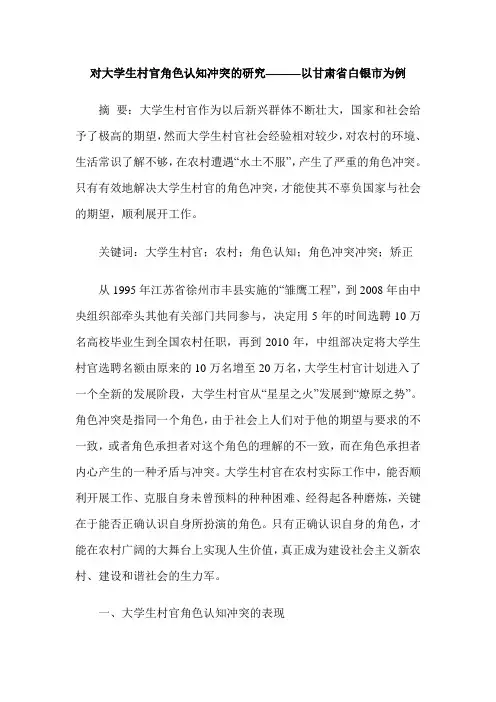 对大学生村官角色认知冲突的研究———以甘肃省白银市为例

摘 要：大学生村官作为以后新兴群体不断壮大，国家和社会给予了极高的期望，然而大学生村官社会经验相对较少，对农村的环境、生活常识了解不够，在农村遭遇“水土不服”，产生了严重的角色冲突。只有有效地解决大学生村官的角色冲突，才能使其不辜负国家与社会的期望，顺利展开工作。

关键词：大学生村官；农村；角色认知；角色冲突冲突；矫正

从 1995 年江苏省徐州市丰县实施的“雏鹰工程”，到 2008 年由中央组织部牵头其他有关部门共同参与，决定用 5 年的时间选聘 10 万名高校毕业生到全国农村任职，再到 2010 年，中组部决定将大学生村官选聘名额由原来的 10 万名增至 20 万名，大学生村官计划进入了一个全新的发展阶段，大学生村官从“星星之火”发展到“燎原之势”。角色冲突是指同一个角色，由于社会上人们对于他的期望与要求的不一致，或者角色承担者对这个角色的理解的不一致，而在角色承担者内心产生的一种矛盾与冲突。大学生村官在农村实际工作中，能否顺利开展工作、克服自身未曾预料的种种困难、经得起各种磨炼，关键在于能否正确认识自身所扮演的角色。只有正确认识自身的角色，才能在农村广阔的大舞台上实现人生价值，真正成为建设社会主义新农村、建设和谐社会的生力军。

一、大学生村官角色认知冲突的表现